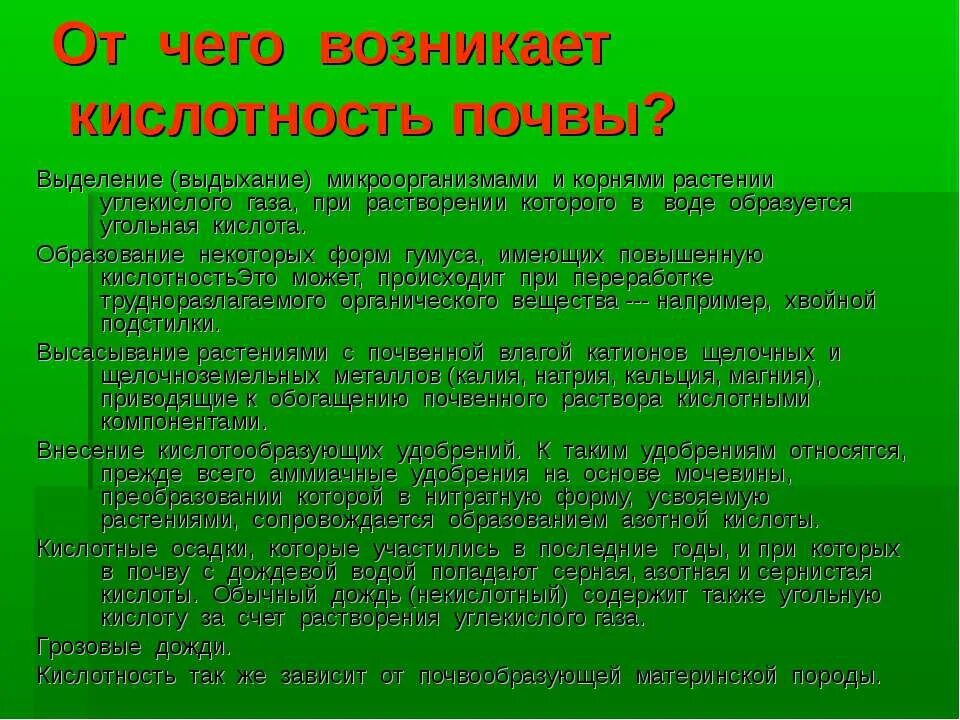 От чего возникает кислотность почвы?

Выделение (выдыхание) микроорганизмами и корнями растении углекислого газа, при растворении которого в воде образуется угольная кислота.

Образование некоторых форм гумуса, имеющих повышенную кислотностьЭто может, происходит при переработке трудноразлагаемого органического вещества --- например, хвойной подстилки.

Высасывание растениями с почвенной влагой катионов щелочных и щелочноземельных металлов (калия, натрия, кальция, магния), приводящие к обогащению почвенного раствора кислотными компонентами.

Внесение кислотообразующих удобрений. К таким удобрениям относятся, прежде всего аммиачные удобрения на основе мочевины, преобразовании которой в нитратную форму, усвояемую растениями, сопровождается образованием азотной кислоты.

Кислотные осадки, которые участились в последние годы, и при которых в почву с дождевой водой попадают серная, азотная и сернистая кислоты. Обычный дождь (некислотный) содержит также угольную кислоту за счет растворения углекислого газа.

Грозовые дожди.

Кислотность так же зависит от почвообразующей материнской породы.